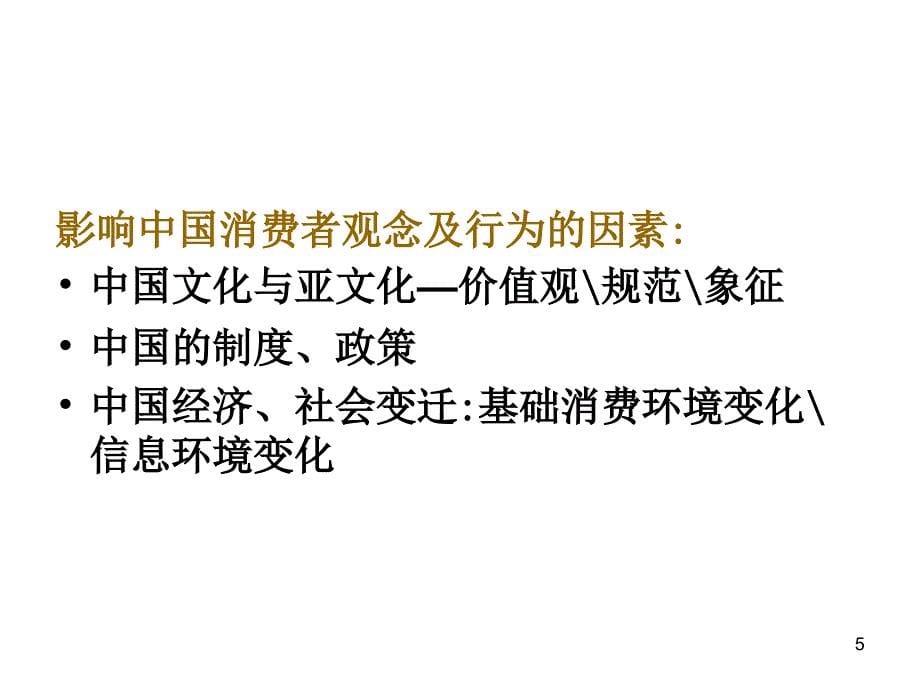 影响中国消费者观念及行为的因素:

• 中国文化与亚文化—价值观\规范\象征
• 中国的制度、政策
• 中国经济、社会变迁:基础消费环境变化\信息环境变化

5